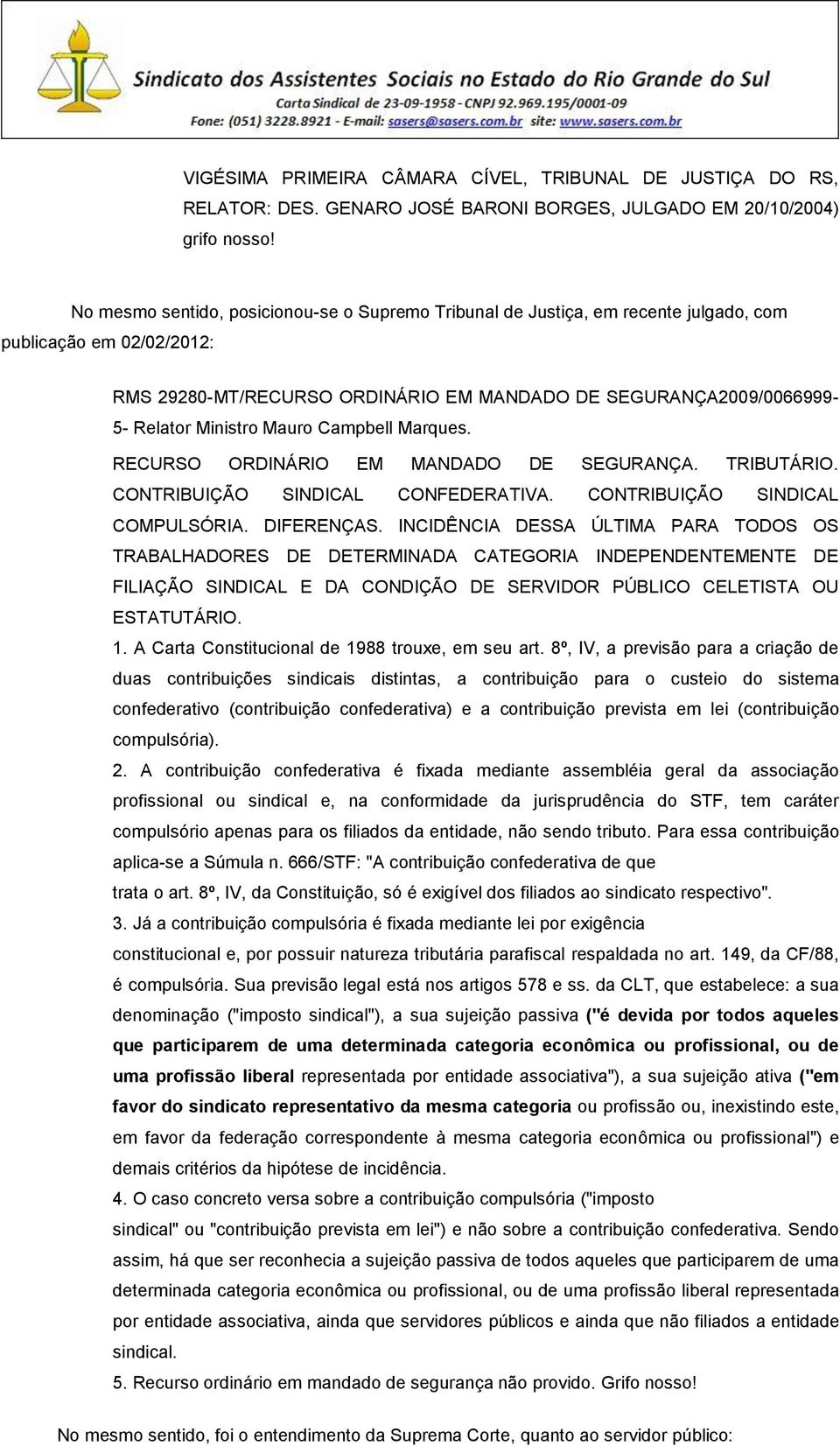 Sindicato dos Assistentes Sociais no Estado do Rio Grande do Sul
Carta Sindical de 23-09-1958 - CNPJ 92.969.195/0001-09
Fone: (051) 3228.8921 - E-mail: sasers@sasers.com.br site: www.sasers.com.br

VIGÉSIMA PRIMEIRA CÂMARA CÍVEL, TRIBUNAL DE JUSTIÇA DO RS, RELATOR: DES. GENARO JOSÉ BARONI BORGES, JULGADO EM 20/10/2004) grifo nosso!

No mesmo sentido, posicionou-se o Supremo Tribunal de Justiça, em recente julgado, com publicação em 02/02/2012:

RMS 29280-MT/RECURSO ORDINÁRIO EM MANDADO DE SEGURANÇA2009/0066999-5- Relator Ministro Mauro Campbell Marques.

RECURSO ORDINÁRIO EM MANDADO DE SEGURANÇA. TRIBUTÁRIO. CONTRIBUIÇÃO SINDICAL CONFEDERATIVA. CONTRIBUIÇÃO SINDICAL COMPULSÓRIA. DIFERENÇAS. INCIDÊNCIA DESSA ÚLTIMA PARA TODOS OS TRABALHADORES DE DETERMINADA CATEGORIA INDEPENDENTEMENTE DE FILIAÇÃO SINDICAL E DA CONDIÇÃO DE SERVIDOR PÚBLICO CELETISTA OU ESTATUTÁRIO.

1. A Carta Constitucional de 1988 trouxe, em seu art. 8º, IV, a previsão para a criação de duas contribuições sindicais distintas, a contribuição para o custeio do sistema confederativo (contribuição confederativa) e a contribuição prevista em lei (contribuição compulsória).

2. A contribuição confederativa é fixada mediante assembléia geral da associação profissional ou sindical e, na conformidade da jurisprudência do STF, tem caráter compulsório apenas para os filiados da entidade, não sendo tributo. Para essa contribuição aplica-se a Súmula n. 666/STF: "A contribuição confederativa de que trata o art. 8º, IV, da Constituição, só é exigível dos filiados ao sindicato respectivo".

3. Já a contribuição compulsória é fixada mediante lei por exigência constitucional e, por possuir natureza tributária parafiscal respaldada no art. 149, da CF/88, é compulsória. Sua previsão legal está nos artigos 578 e ss. da CLT, que estabelece: a sua denominação ("imposto sindical"), a sua sujeição passiva ("é devida por todos aqueles que participarem de uma determinada categoria econômica ou profissional, ou de uma profissão liberal representada por entidade associativa"), a sua sujeição ativa ("em favor do sindicato representativo da mesma categoria ou profissão ou, inexistindo este, em favor da federação correspondente à mesma categoria econômica ou profissional") e demais critérios da hipótese de incidência.

4. O caso concreto versa sobre a contribuição compulsória ("imposto sindical" ou "contribuição prevista em lei") e não sobre a contribuição confederativa. Sendo assim, há que ser reconhecia a sujeição passiva de todos aqueles que participarem de uma determinada categoria econômica ou profissional, ou de uma profissão liberal representada por entidade associativa, ainda que servidores públicos e ainda que não filiados a entidade sindical.

5. Recurso ordinário em mandado de segurança não provido. Grifo nosso!

No mesmo sentido, foi o entendimento da Suprema Corte, quanto ao servidor público: